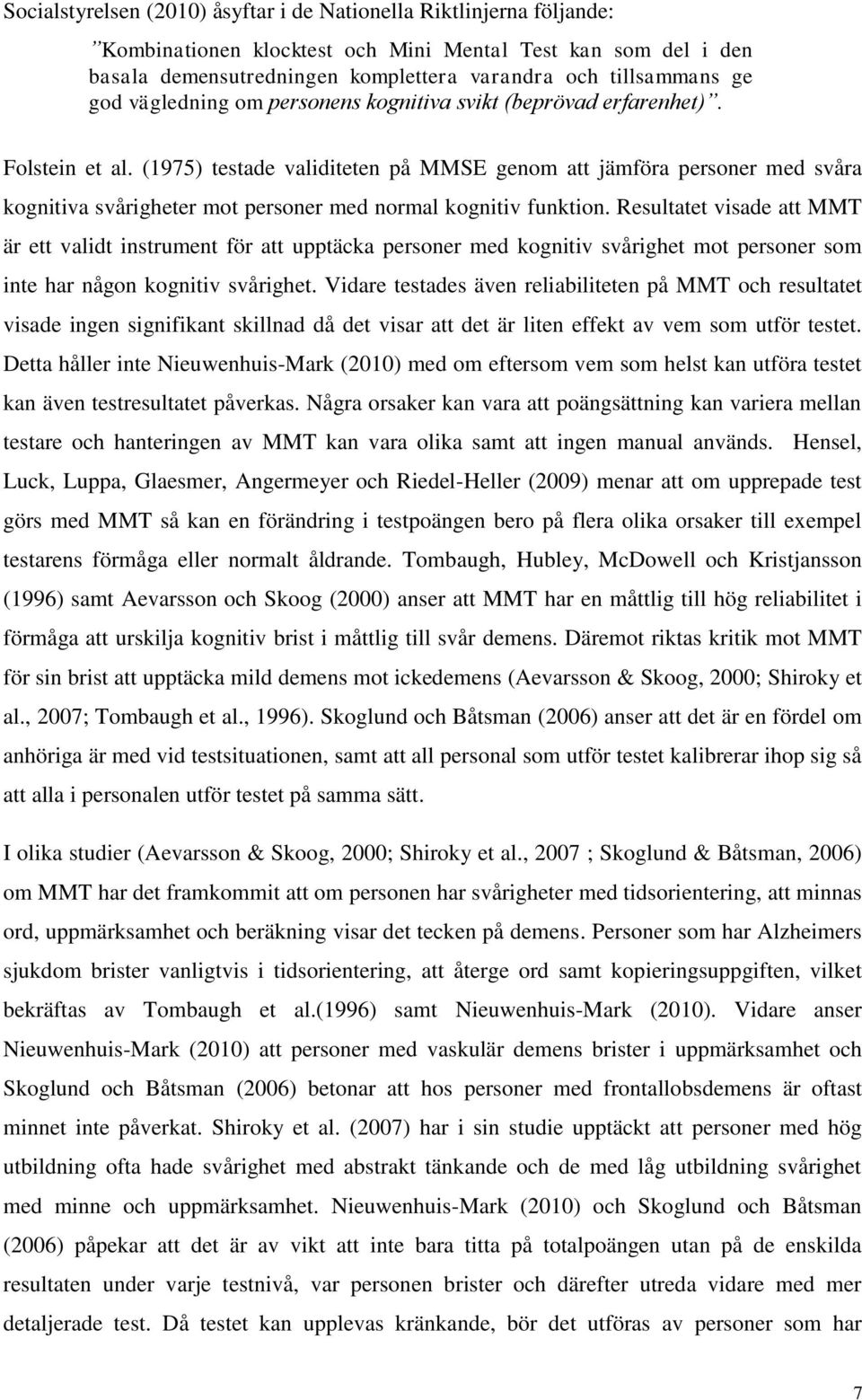 Socialstyrelsen (2010) åsyftar i de Nationella Riktlinjerna följande:

”Kombinationen klocktest och Mini Mental Test kan som del i den basala demensutredningen komplettera varandra och tillsammans ge god vägledning om personens kognitiva svikt (beprövad erfarenhet)”.

Folstein et al. (1975) testade validiteten på MMSE genom att jämföra personer med svåra kognitiva svårigheter mot personer med normal kognitiv funktion. Resultatet visade att MMT är ett validt instrument för att upptäcka personer med kognitiv svårighet mot personer som inte har någon kognitiv svårighet. Vidare testades även reliabiliteten på MMT och resultatet visade ingen signifikant skillnad då det visar att det är liten effekt av vem som utför testet. Detta håller inte Nieuwenhuis-Mark (2010) med om eftersom vem som helst kan utföra testet kan även testresultatet påverkas. Några orsaker kan vara att poängsättning kan variera mellan testare och hanteringen av MMT kan vara olika samt att ingen manual används. Hensel, Luck, Luppa, Glaesmer, Angermeyer och Riedel-Heller (2009) menar att om upprepade test görs med MMT så kan en förändring i testpoängen bero på flera olika orsaker till exempel testarens förmåga eller normalt åldrande. Tombaugh, Hubley, McDowell och Kristjansson (1996) samt Aevarsson och Skoog (2000) anser att MMT har en måttlig till hög reliabilitet i förmåga att urskilja kognitiv brist i måttlig till svår demens. Däremot riktas kritik mot MMT för sin brist att upptäcka mild demens mot ickedemens (Aevarsson & Skoog, 2000; Shiroky et al., 2007; Tombaugh et al., 1996). Skoglund och Båtsman (2006) anser att det är en fördel om anhöriga är med vid testsituationen, samt att all personal som utför testet kalibrerar ihop sig så att alla i personalen utför testet på samma sätt.

I olika studier (Aevarsson & Skoog, 2000; Shiroky et al., 2007 ; Skoglund & Båtsman, 2006) om MMT har det framkommit att om personen har svårigheter med tidsorientering, att minnas ord, uppmärksamhet och beräkning visar det tecken på demens. Personer som har Alzheimers sjukdom brister vanligtvis i tidsorientering, att återge ord samt kopieringsuppgiften, vilket bekräftas av Tombaugh et al.(1996) samt Nieuwenhuis-Mark (2010). Vidare anser Nieuwenhuis-Mark (2010) att personer med vaskulär demens brister i uppmärksamhet och Skoglund och Båtsman (2006) betonar att hos personer med frontallobsdemens är oftast minnet inte påverkat. Shiroky et al. (2007) har i sin studie upptäckt att personer med hög utbildning ofta hade svårighet med abstrakt tänkande och de med låg utbildning svårighet med minne och uppmärksamhet. Nieuwenhuis-Mark (2010) och Skoglund och Båtsman (2006) påpekar att det är av vikt att inte bara titta på totalpoängen utan på de enskilda resultaten under varje testnivå, var personen brister och därefter utreda vidare med mer detaljerade test. Då testet kan upplevas kränkande, bör det utföras av personer som har

7